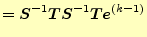 $= S^{-1}TS^{-1}Te^{(k-1)}$